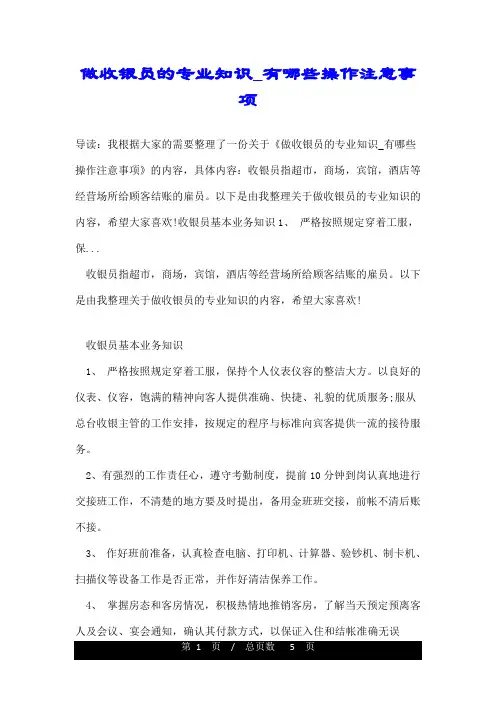 做收银员的专业知识_有哪些操作注意事项

导读：我根据大家的需要整理了一份关于《做收银员的专业知识_有哪些操作注意事项》的内容，具体内容：收银员指超市，商场，宾馆，酒店等经营场所给顾客结账的雇员。以下是由我整理关于做收银员的专业知识的内容，希望大家喜欢!收银员基本业务知识 1、 严格按照规定穿着工服，保...

收银员指超市，商场，宾馆，酒店等经营场所给顾客结账的雇员。以下是由我整理关于做收银员的专业知识的内容，希望大家喜欢!

收银员基本业务知识

1、 严格按照规定穿着工服，保持个人仪表仪容的整洁大方。以良好的仪表、仪容，饱满的精神向客人提供准确、快捷、礼貌的优质服务;服从总台收银主管的工作安排，按规定的程序与标准向宾客提供一流的接待服务。

2、有强烈的工作责任心，遵守考勤制度，提前 10 分钟到岗认真地进行交接班工作，不清楚的地方要及时提出，备用金班班交接，前帐不清后账不接。

3、 作好班前准备，认真检查电脑、打印机、计算器、验钞机、制卡机、扫描仪等设备工作是否正常，并作好清洁保养工作。

4、 掌握房态和客房情况，积极热情地推销客房，了解当天预定预离客人及会议、宴会通知，确认其付款方式，以保证入住和结帐准确无误

第 1 页 / 总页数 5 页